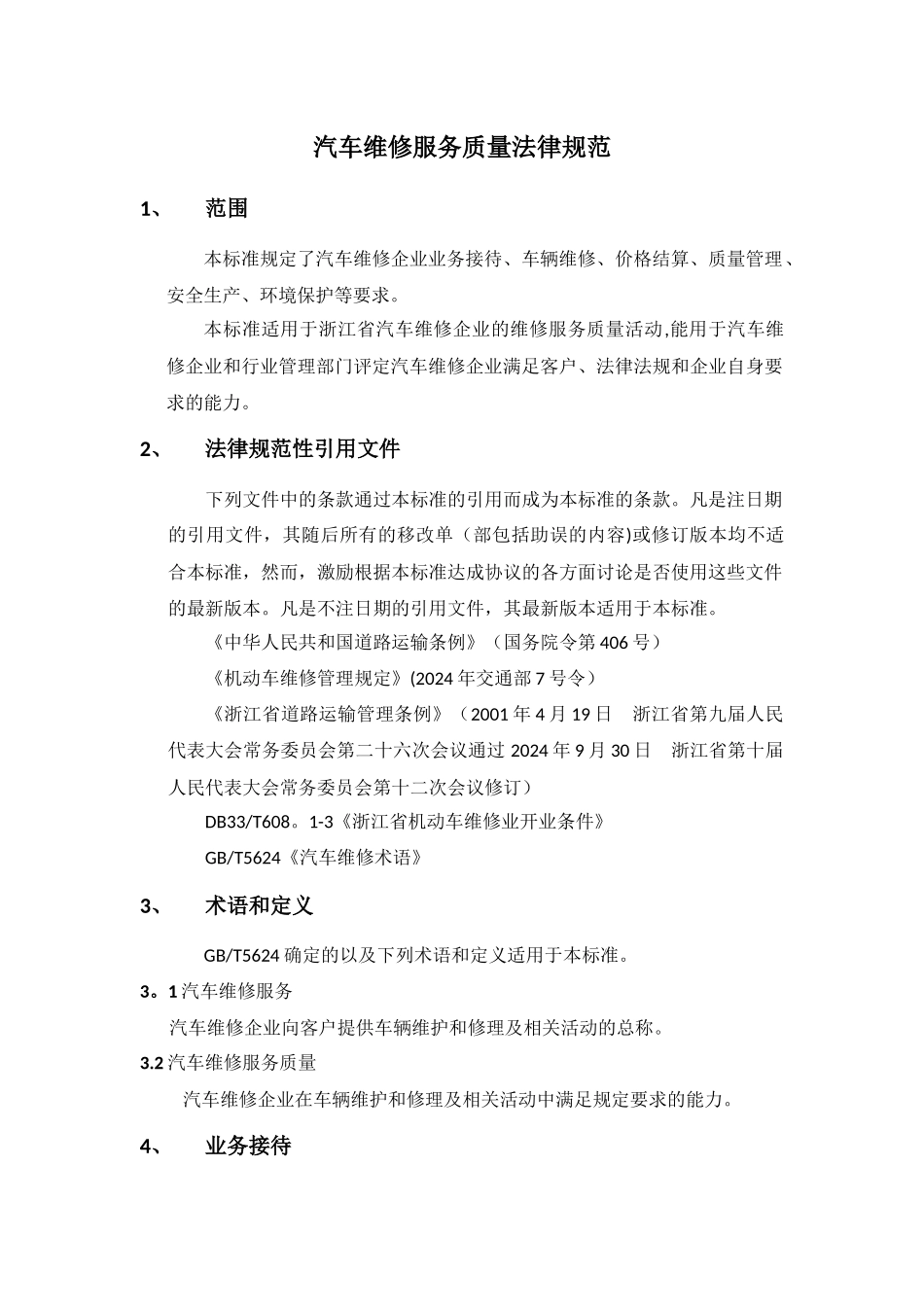 汽车维修服务质量法律规范

1、　范围

本标准规定了汽车维修企业业务接待、车辆维修、价格结算、质量管理、安全生产、环境保护等要求。

本标准适用于浙江省汽车维修企业的维修服务质量活动,能用于汽车维修企业和行业管理部门评定汽车维修企业满足客户、法律法规和企业自身要求的能力。

2、　法律规范性引用文件

下列文件中的条款通过本标准的引用而成为本标准的条款。凡是注日期的引用文件，其随后所有的移改单（部包括助误的内容)或修订版本均不适合本标准，然而，激励根据本标准达成协议的各方面讨论是否使用这些文件的最新版本。凡是不注日期的引用文件，其最新版本适用于本标准。

《中华人民共和国道路运输条例》（国务院令第406号）

《机动车维修管理规定》(2024年交通部7号令)

《浙江省道路运输管理条例》（2001年4月19日　浙江省第九届人民代表大会常务委员会第二十六次会议通过 2024年9月30日　浙江省第十届人民代表大会常务委员会第十二次会议修订）

DB33/T608。1-3《浙江省机动车维修业开业条件》

GB/T5624《汽车维修术语》

3、　术语和定义

GB/T5624确定的以及下列术语和定义适用于本标准。

3。1汽车维修服务

汽车维修企业向客户提供车辆维护和修理及相关活动的总称。

3.2汽车维修服务质量

汽车维修企业在车辆维护和修理及相关活动中满足规定要求的能力。

4、　业务接待